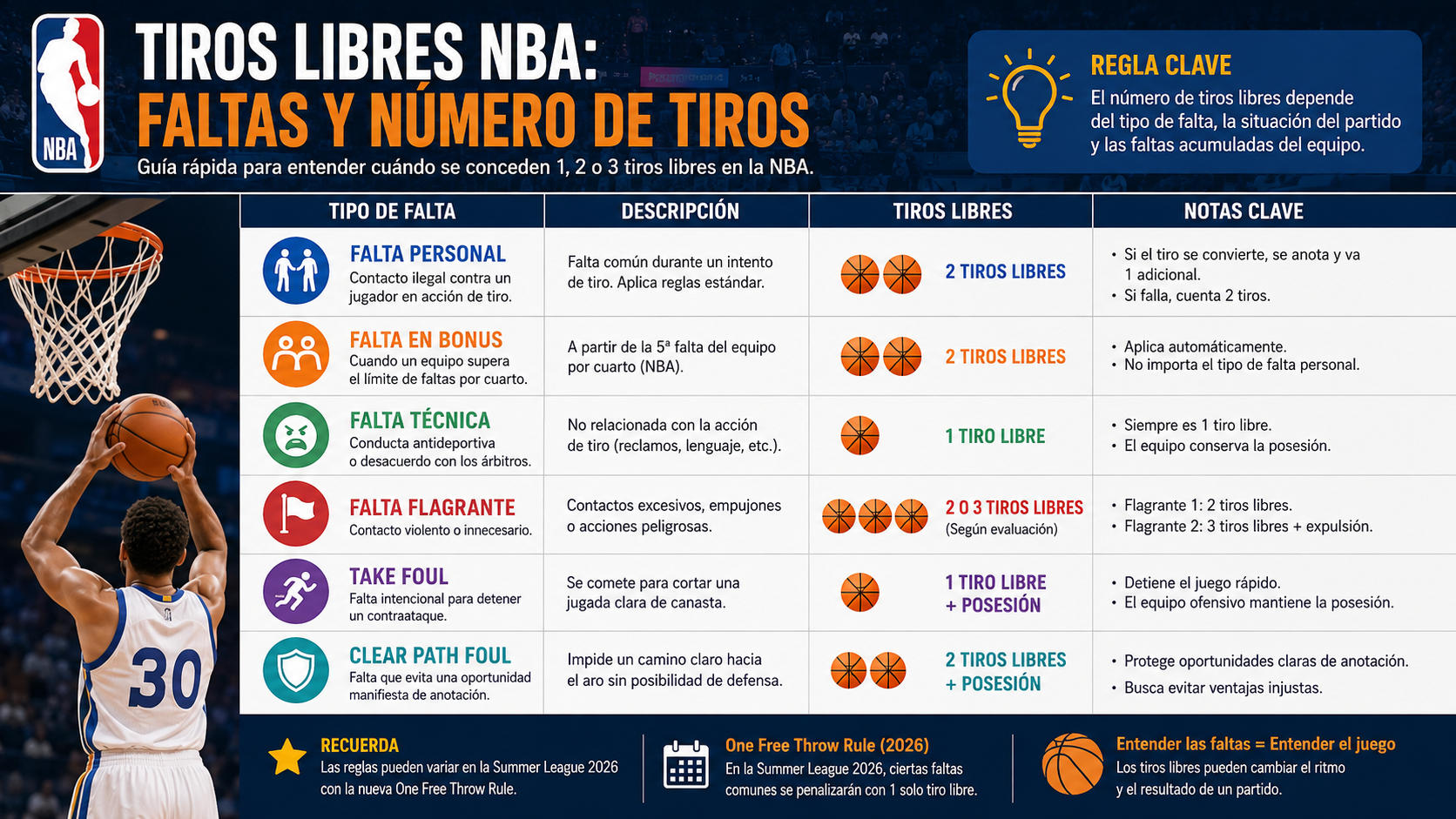 NBA

TIROS LIBRES NBA:
FALTAS Y NÚMERO DE TIROS

Guía rápida para entender cuándo se conceden 1, 2 o 3 tiros libres en la NBA.

REGLA CLAVE
El número de tiros libres depende del tipo de falta, la situación del partido y las faltas acumuladas del equipo.

| TIPO DE FALTA | DESCRIPCIÓN | TIROS LIBRES | NOTAS CLAVE |
|---|---|---|---|
| FALTA PERSONAL Contacto ilegal contra un jugador en acción de tiro. | Falta común durante un intento de tiro. Aplica reglas estándar. | 2 TIROS LIBRES | • Si el tiro se convierte, se anota y va 1 adicional. • Si falla, cuenta 2 tiros. |
| FALTA EN BONUS Cuando un equipo supera el límite de faltas por cuarto. | A partir de la 5ª falta del equipo por cuarto (NBA). | 2 TIROS LIBRES | • Aplica automáticamente. • No importa el tipo de falta personal. |
| FALTA TÉCNICA Conducta antideportiva o desacuerdo con los árbitros. | No relacionada con la acción de tiro (reclamos, lenguaje, etc.). | 1 TIRO LIBRE | • Siempre es 1 tiro libre. • El equipo conserva la posesión. |
| FALTA FLAGRANTE Contacto violento o innecesario. | Contactos excesivos, empujones o acciones peligrosas. | 2 O 3 TIROS LIBRES (Según evaluación) | • Flagrante 1: 2 tiros libres. • Flagrante 2: 3 tiros libres + expulsión. |
| TAKE FOUL Falta intencional para detener un contraataque. | Se comete para cortar una jugada clara de canasta. | 1 TIRO LIBRE + POSESIÓN | • Detiene el juego rápido. • El equipo ofensivo mantiene la posesión. |
| CLEAR PATH FOUL Falta que evita una oportunidad manifiesta de anotación. | Impide un camino claro hacia el aro sin posibilidad de defensa. | 2 TIROS LIBRES + POSESIÓN | • Protege oportunidades claras de anotación. • Busca evitar ventajas injustas. |

30

RECUERDA
Las reglas pueden variar en la Summer League 2026 con la nueva One Free Throw Rule.

One Free Throw Rule (2026)
En la Summer League 2026, ciertas faltas comunes se penalizarán con 1 solo tiro libre.

Entender las faltas = Entender el juego
Los tiros libres pueden cambiar el ritmo y el resultado de un partido.